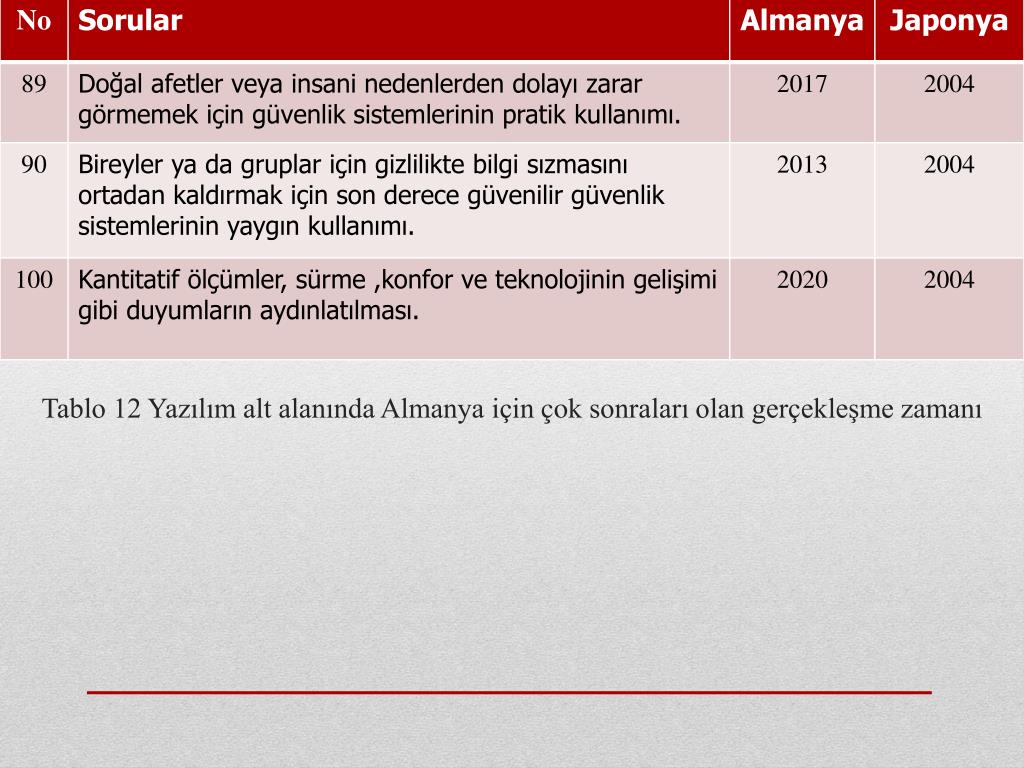 | No | Sorular | Almanya | Japonya |
|---|---|---|---|
| 89 | Doğal afetler veya insani nedenlerden dolayı zarar görmemek için güvenlik sistemlerinin pratik kullanımı. | 2017 | 2004 |
| 90 | Bireyler ya da gruplar için gizlilikte bilgi sızmasını ortadan kaldırmak için son derece güvenilir güvenlik sistemlerinin yaygın kullanımı. | 2013 | 2004 |
| 100 | Kantitatif ölçümler, sürme ,konfor ve teknolojinin gelişimi gibi duyumların aydınlatılması. | 2020 | 2004 |

Tablo 12 Yazılım alt alanında Almanya için çok sonraları olan gerçekleşme zamanı